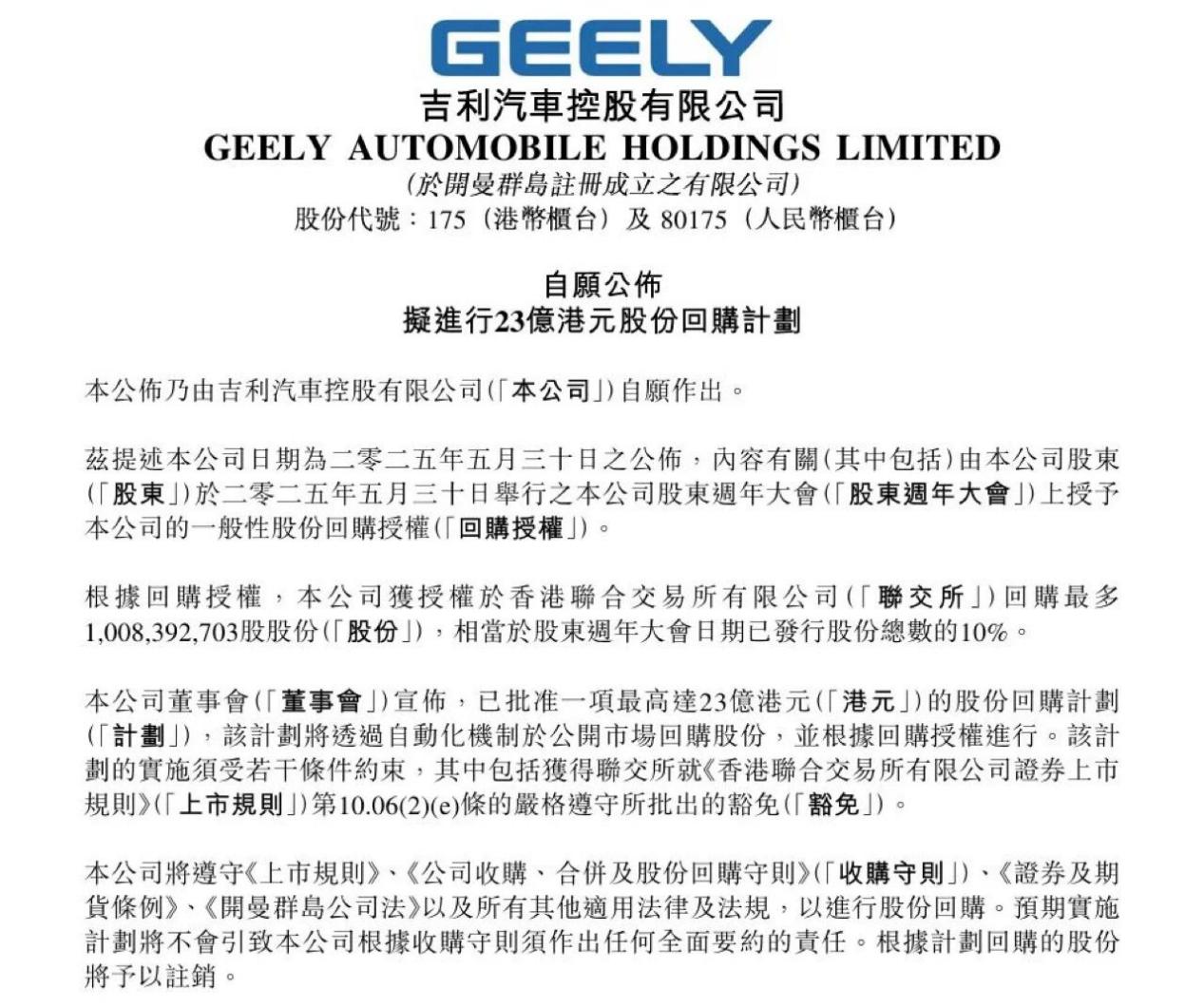 GEELY

吉利汽車控股有限公司

GEELY AUTOMOBILE HOLDINGS LIMITED

(於開曼群島註冊成立之有限公司)

股份代號：175（港幣櫃台）及80175（人民幣櫃台）

自願公佈

擬進行23億港元股份回購計劃

本公佈乃由吉利汽車控股有限公司(「本公司」)自願作出。

茲提述本公司日期為二零二五年五月三十日之公佈，內容有關(其中包括)由本公司股東(「股東」)於二零二五年五月三十日舉行之本公司股東週年大會(「股東週年大會」)上授予本公司的一般性股份回購授權(「回購授權」)。

根據回購授權，本公司獲授權於香港聯合交易所有限公司(「聯交所」)回購最多1,008,392,703股股份(「股份」)，相當於股東週年大會日期已發行股份總數的10%。

本公司董事會(「董事會」)宣佈，已批准一項最高達23億港元(「港元」)的股份回購計劃(「計劃」)，該計劃將透過自動化機制於公開市場回購股份，並根據回購授權進行。該計劃的實施須受若干條件約束，其中包括獲得聯交所就《香港聯合交易所有限公司證券上市規則》(「上市規則」)第10.06(2)(e)條的嚴格遵守所批出的豁免(「豁免」)。

本公司將遵守《上市規則》、《公司收購、合併及股份回購守則》(「收購守則」)、《證券及期貨條例》、《開曼群島公司法》以及所有其他適用法律及法規，以進行股份回購。預期實施計劃將不會引致本公司根據收購守則須作出任何全面要約的責任。根據計劃回購的股份將予以註銷。